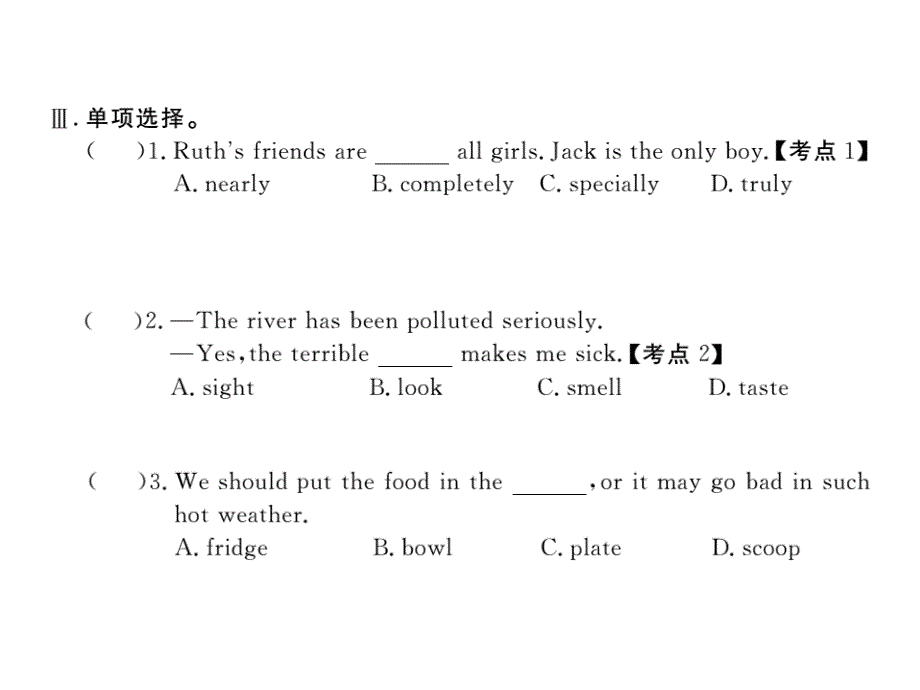 Ⅲ. 单项选择。

(　　)1. Ruth's friends are ______ all girls. Jack is the only boy.【考点 1】
A. nearly　　B. completely　　C. specially　　D. truly

(　　)2. —The river has been polluted seriously.
—Yes, the terrible ______ makes me sick.【考点 2】
A. sight　　B. look　　C. smell　　D. taste

(　　)3. We should put the food in the ______, or it may go bad in such hot weather.
A. fridge　　B. bowl　　C. plate　　D. scoop